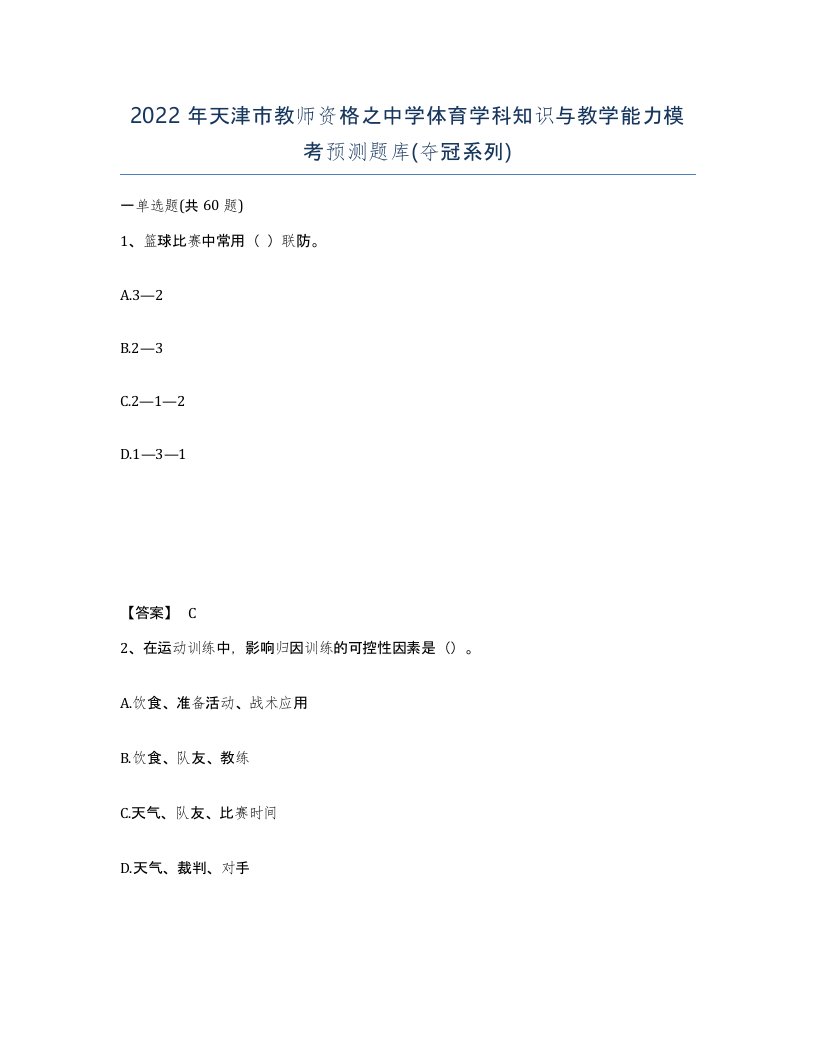 2022 年天津市教师资格之中学体育学科知识与教学能力模考预测题库(夺冠系列)

一单选题(共 60 题)

1、篮球比赛中常用（ ）联防。

A.3—2

B.2—3

C.2—1—2

D.1—3—1

【答案】 C

2、在运动训练中，影响归因训练的可控性因素是（）。

A.饮食、准备活动、战术应用

B.饮食、队友、教练

C.天气、队友、比赛时间

D.天气、裁判、对手